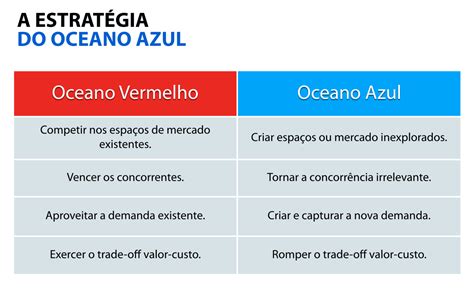 A ESTRATÉGIA
DO OCEANO AZUL

| Oceano Vermelho | Oceano Azul |
|---|---|
| Competir nos espaços de mercado existentes. | Criar espaços ou mercado inexplorados. |
| Vencer os concorrentes. | Tornar a concorrência irrelevante. |
| Aproveitar a demanda existente. | Criar e capturar a nova demanda. |
| Exercer o trade-off valor-custo. | Romper o trade-off valor-custo. |